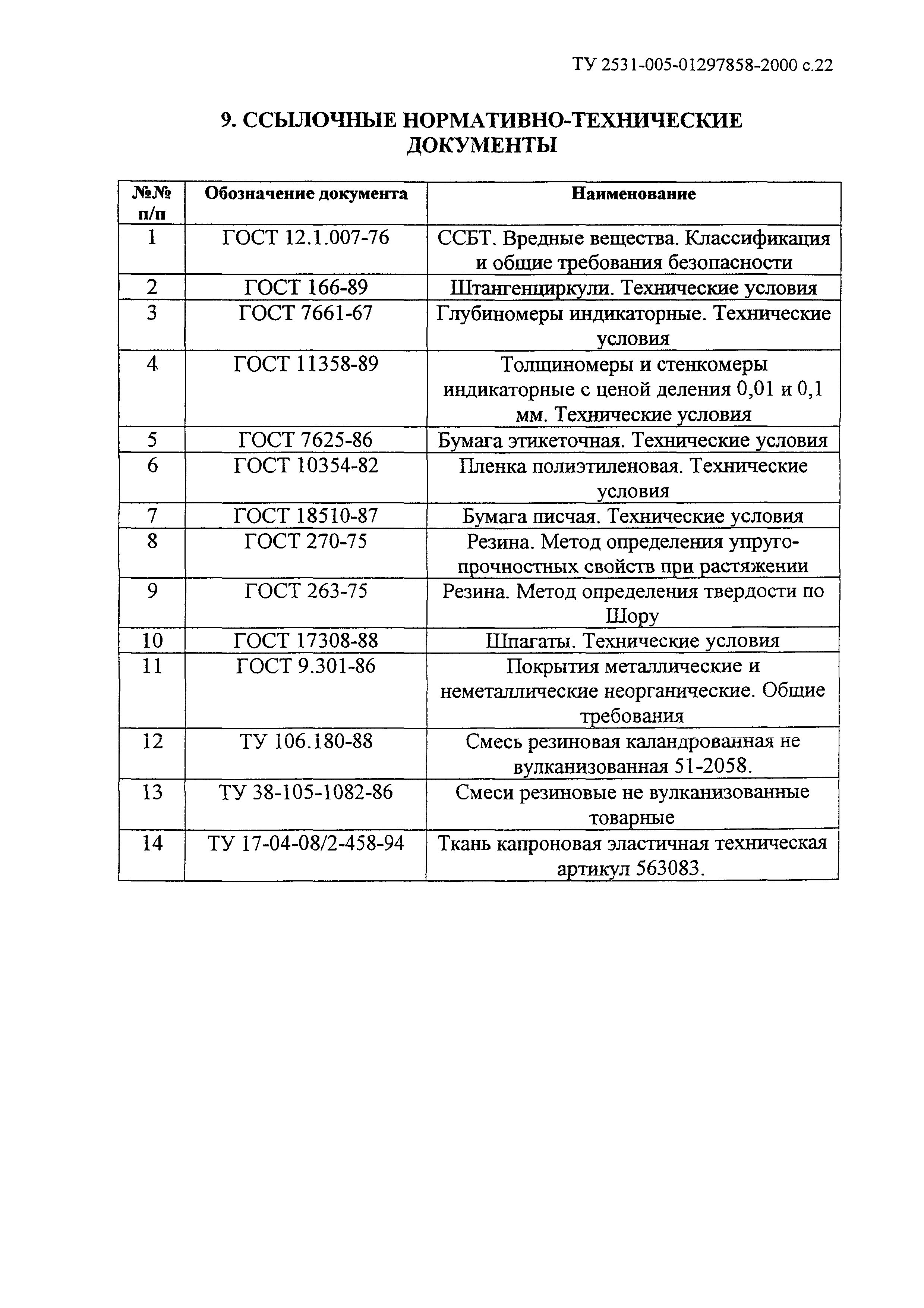 ТУ 2531-005-01297858-2000 с.22

9. ССЫЛОЧНЫЕ НОРМАТИВНО-ТЕХНИЧЕСКИЕ ДОКУМЕНТЫ

| №№ п/п | Обозначение документа | Наименование |
|---|---|---|
| 1 | ГОСТ 12.1.007-76 | ССБТ. Вредные вещества. Классификация и общие требования безопасности |
| 2 | ГОСТ 166-89 | Штангенциркули. Технические условия |
| 3 | ГОСТ 7661-67 | Глубиномеры индикаторные. Технические условия |
| 4 | ГОСТ 11358-89 | Толщиномеры и стенкомеры индикаторные с ценой деления 0,01 и 0,1 мм. Технические условия |
| 5 | ГОСТ 7625-86 | Бумага этикеточная. Технические условия |
| 6 | ГОСТ 10354-82 | Пленка полиэтиленовая. Технические условия |
| 7 | ГОСТ 18510-87 | Бумага писчая. Технические условия |
| 8 | ГОСТ 270-75 | Резина. Метод определения упруго-прочностных свойств при растяжении |
| 9 | ГОСТ 263-75 | Резина. Метод определения твердости по Шору |
| 10 | ГОСТ 17308-88 | Шпагаты. Технические условия |
| 11 | ГОСТ 9.301-86 | Покрытия металлические и неметаллические неорганические. Общие требования |
| 12 | ТУ 106.180-88 | Смесь резиновая каландрованная не вулканизованная 51-2058. |
| 13 | ТУ 38-105-1082-86 | Смеси резиновые не вулканизованные товарные |
| 14 | ТУ 17-04-08/2-458-94 | Ткань капроновая эластичная техническая артикул 563083. |